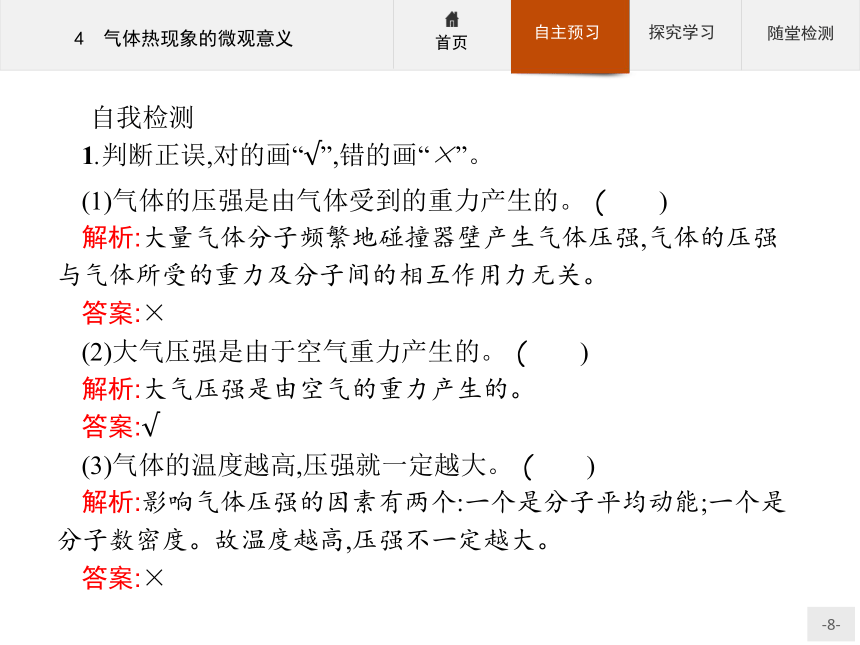 4　气体热现象的微观意义

首页

自主预习

探究学习

随堂检测

自我检测

1.判断正误,对的画“√”,错的画“×”。

(1)气体的压强是由气体受到的重力产生的。 (　　)

解析:大量气体分子频繁地碰撞器壁产生气体压强,气体的压强与气体所受的重力及分子间的相互作用力无关。

答案:×

(2)大气压强是由于空气重力产生的。 (　　)

解析:大气压强是由空气的重力产生的。

答案:√

(3)气体的温度越高,压强就一定越大。 (　　)

解析:影响气体压强的因素有两个:一个是分子平均动能;一个是分子数密度。故温度越高,压强不一定越大。

答案:×

-8-